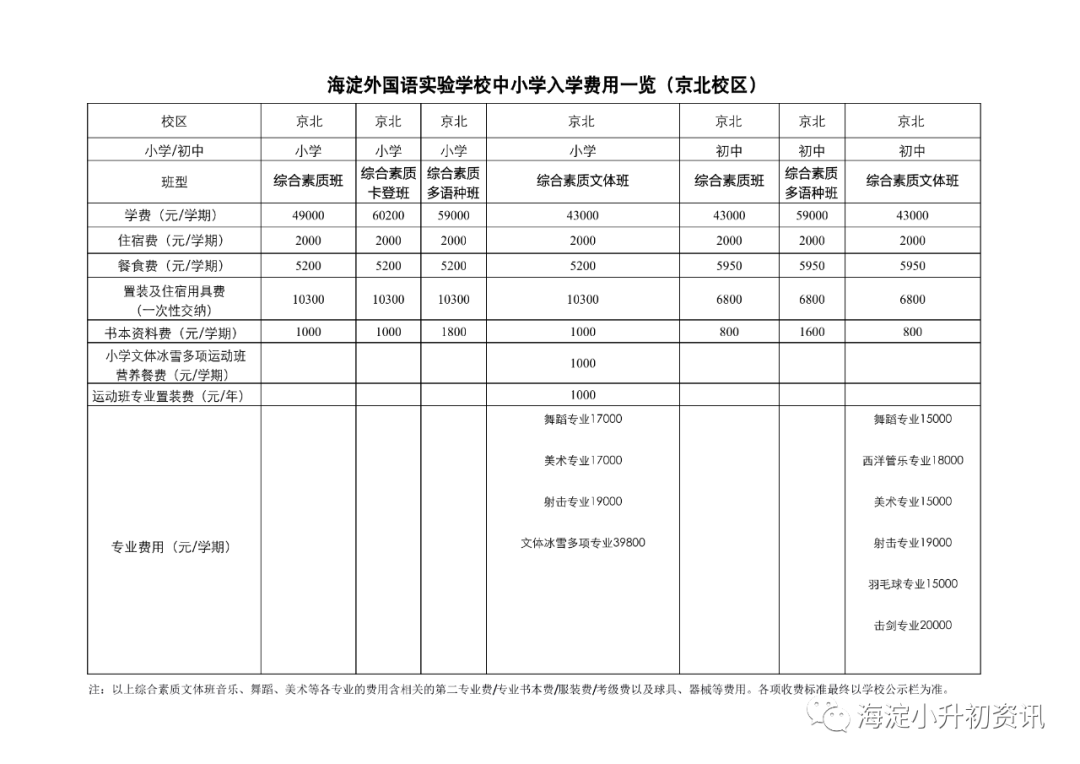 海淀外国语实验学校中小学入学费用一览（京北校区）

| 校区 | 京北 | 京北 | 京北 | 京北 | 京北 | 京北 | 京北 |
|---|---|---|---|---|---|---|---|
| 小学/初中 | 小学 | 小学 | 小学 | 小学 | 初中 | 初中 | 初中 |
| 班型 | 综合素质班 | 综合素质卡登班 | 综合素质多语种班 | 综合素质文体班 | 综合素质班 | 综合素质多语种班 | 综合素质文体班 |
| 学费（元/学期） | 49000 | 60200 | 59000 | 43000 | 43000 | 59000 | 43000 |
| 住宿费（元/学期） | 2000 | 2000 | 2000 | 2000 | 2000 | 2000 | 2000 |
| 餐食费（元/学期） | 5200 | 5200 | 5200 | 5200 | 5950 | 5950 | 5950 |
| 置装及住宿用具费（一次性交纳） | 10300 | 10300 | 10300 | 10300 | 6800 | 6800 | 6800 |
| 书本资料费（元/学期） | 1000 | 1000 | 1800 | 1000 | 800 | 1600 | 800 |
| 小学文体冰雪多项运动班营养餐费（元/学期） | | | | 1000 | | | |
| 运动班专业置装费（元/年） | | | | 1000 | | | |
| 专业费用（元/学期） | | | | 舞蹈专业17000 美术专业17000 射击专业19000 文体冰雪多项专业39800 | | | 舞蹈专业15000 西洋管乐专业18000 美术专业15000 射击专业19000 羽毛球专业15000 击剑专业20000 |

注：以上综合素质文体班音乐、舞蹈、美术等各专业的费用含相关的第二专业费/专业书本费/服装费/考级费以及球具、器械等费用。各项收费标准最终以学校公示栏为准。

海淀小升初资讯